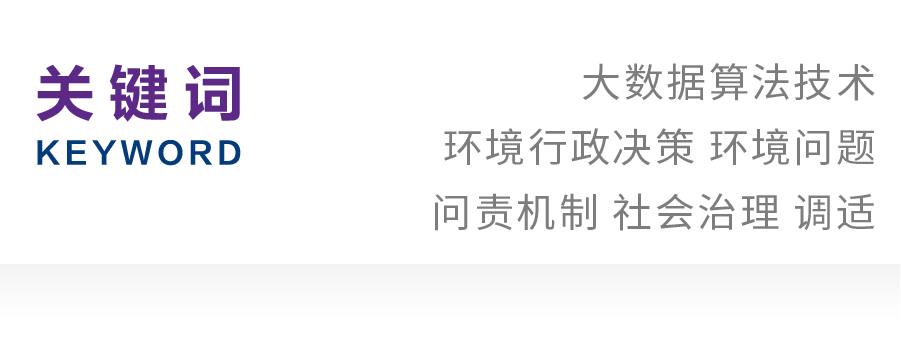 关键词
KEYWORD

大数据算法技术
环境行政决策 环境问题
问责机制 社会治理 调适